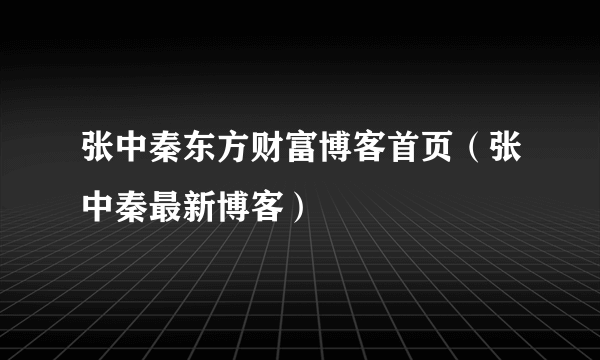 张中秦东方财富博客首页（张中秦最新博客）